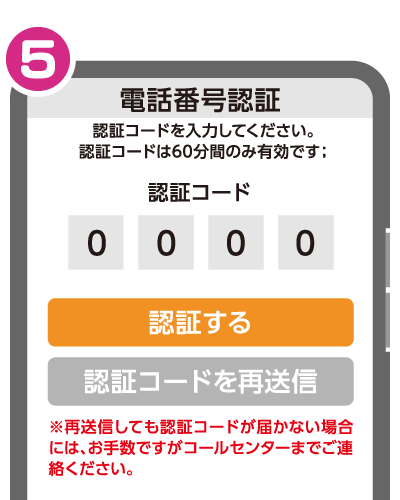 5

電話番号認証

認証コードを入力してください。
認証コードは60分間のみ有効です;

認証コード

0 0 0 0

認証する

認証コードを再送信

※再送信しても認証コードが届かない場合には、お手数ですがコールセンターまでご連絡ください。